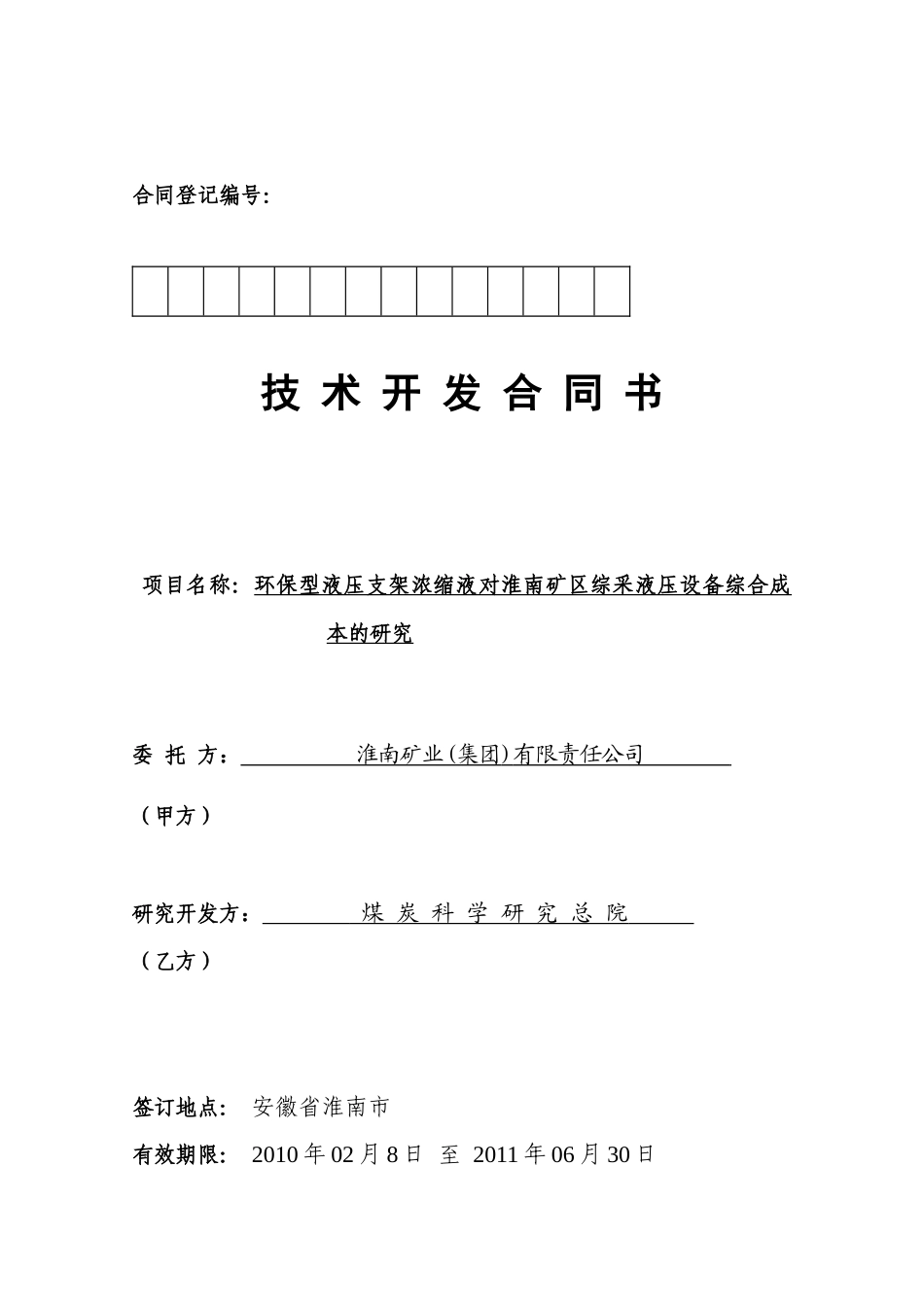 合同登记编号:

技 术 开 发 合 同 书

项目名称: 环保型液压支架浓缩液对淮南矿区综采液压设备综合成本的研究

委 托 方: 淮南矿业(集团)有限责任公司

（甲方）

研究开发方: 煤 炭 科 学 研 究 总 院

（乙方）

签订地点: 安徽省淮南市

有效期限: 2010 年 02 月 8 日 至 2011 年 06 月 30 日